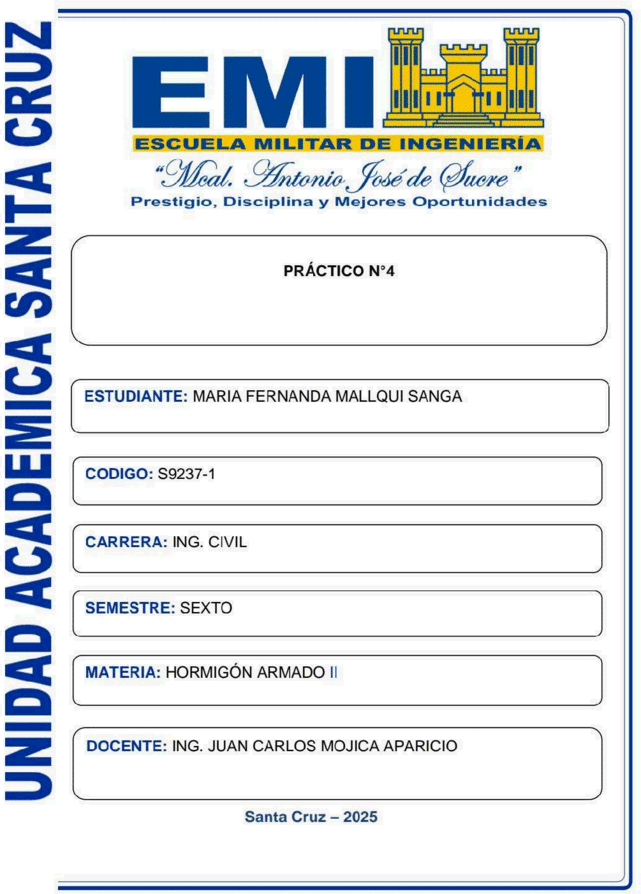 UNIDAD ACADEMICA SANTA CRUZ

EMI

ESCUELA MILITAR DE INGENIERÍA

"Mcal. Antonio José de Sucre"

Prestigio, Disciplina y Mejores Oportunidades

PRÁCTICO N°4

ESTUDIANTE: MARIA FERNANDA MALLQUI SANGA

CODIGO: S9237-1

CARRERA: ING. CIVIL

SEMESTRE: SEXTO

MATERIA: HORMIGÓN ARMADO II

DOCENTE: ING. JUAN CARLOS MOJICA APARICIO

Santa Cruz – 2025